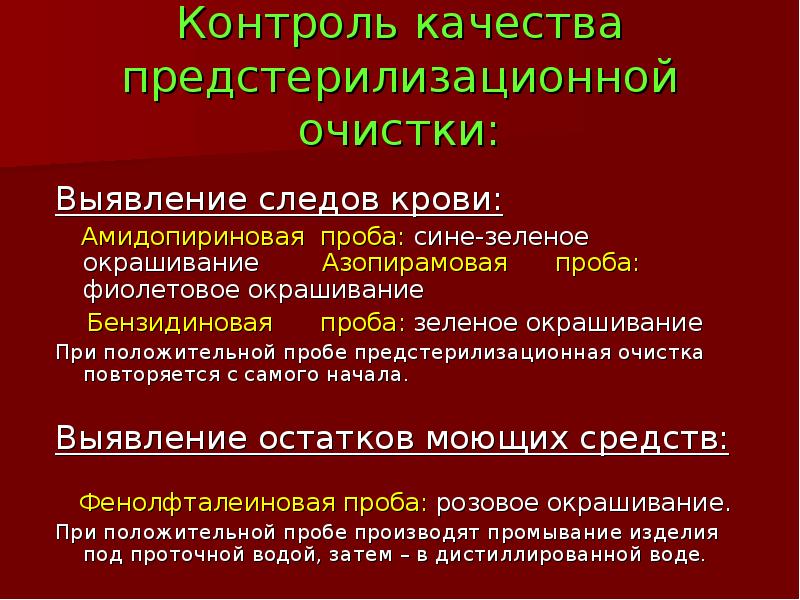 Контроль качества предстерилизационной очистки:

Выявление следов крови:

Амидопириновая проба: сине-зеленое окрашивание Азопирамовая проба: фиолетовое окрашивание

Бензидиновая проба: зеленое окрашивание

При положительной пробе предстерилизационная очистка повторяется с самого начала.

Выявление остатков моющих средств:

Фенолфталеиновая проба: розовое окрашивание.

При положительной пробе производят промывание изделия под проточной водой, затем – в дистиллированной воде.